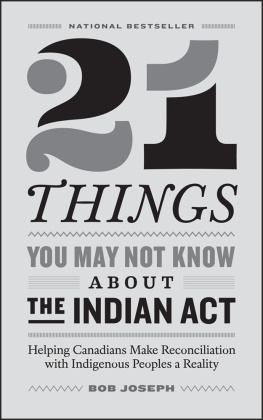 NATIONAL BESTSELLER

21

THINGS

YOU MAY NOT KNOW

ABOUT

THE INDIAN ACT

Helping Canadians Make Reconciliation with Indigenous Peoples a Reality

BOB JOSEPH